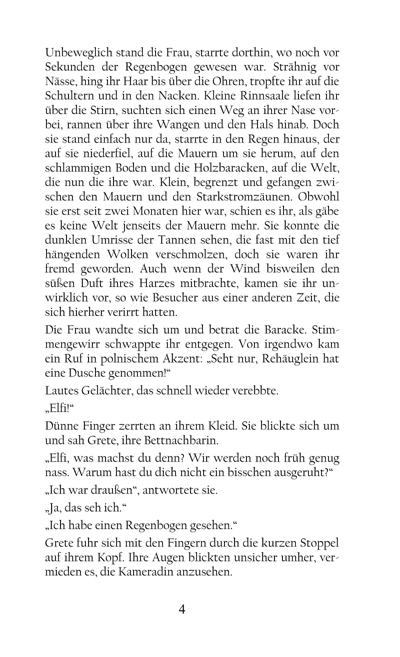 Unbeweglich stand die Frau, starrte dorthin, wo noch vor Sekunden der Regenbogen gewesen war. Strähnig vor Nässe, hing ihr Haar bis über die Ohren, tropfte ihr auf die Schultern und in den Nacken. Kleine Rinnsaale liefen ihr über die Stirn, suchten sich einen Weg an ihrer Nase vorbei, rannen über ihre Wangen und den Hals hinab. Doch sie stand einfach nur da, starrte in den Regen hinaus, der auf sie niederfiel, auf die Mauern um sie herum, auf den schlammigen Boden und die Holzbaracken, auf die Welt, die nun die ihre war. Klein, begrenzt und gefangen zwischen den Mauern und den Starkstromzäunen. Obwohl sie erst seit zwei Monaten hier war, schien es ihr, als gäbe es keine Welt jenseits der Mauern mehr. Sie konnte die dunklen Umrisse der Tannen sehen, die fast mit den tief hängenden Wolken verschmolzen, doch sie waren ihr fremd geworden. Auch wenn der Wind bisweilen den süßen Duft ihres Harzes mitbrachte, kamen sie ihr unwirklich vor, so wie Besucher aus einer anderen Zeit, die sich hierher verirrt hatten.

Die Frau wandte sich um und betrat die Baracke. Stimmengewirr schwappte ihr entgegen. Von irgendwo kam ein Ruf in polnischem Akzent: „Seht nur, Rehäuglein hat eine Dusche genommen!“

Lautes Gelächter, das schnell wieder verebbte.

„Elfi!“

Dünne Finger zerrten an ihrem Kleid. Sie blickte sich um und sah Grete, ihre Bettnachbarin.

„Elfi, was machst du denn? Wir werden noch früh genug nass. Warum hast du dich nicht ein bisschen ausgeruht?“

„Ich war draußen“, antwortete sie.

„Ja, das seh ich.“

„Ich habe einen Regenbogen gesehen.“

Grete fuhr sich mit den Fingern durch die kurzen Stoppel auf ihrem Kopf. Ihre Augen blickten unsicher umher, vermieden es, die Kameradin anzusehen.

4